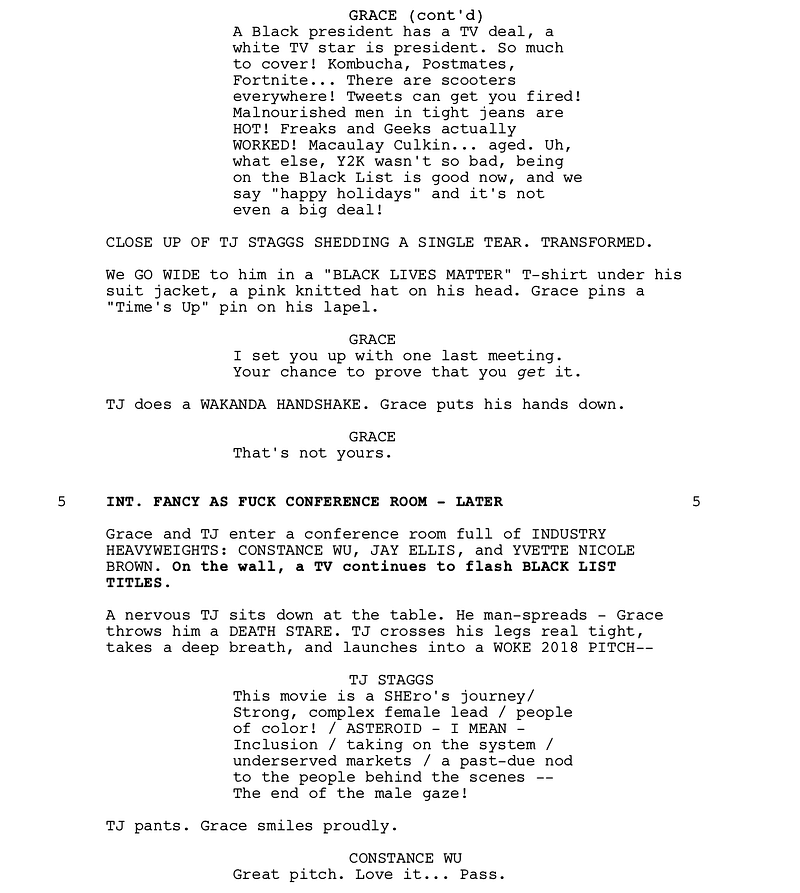 GRACE (cont'd)
A Black president has a TV deal, a white TV star is president. So much to cover! Kombucha, Postmates, Fortnite... There are scooters everywhere! Tweets can get you fired! Malnourished men in tight jeans are HOT! Freaks and Geeks actually WORKED! Macaulay Culkin... aged. Uh, what else, Y2K wasn't so bad, being on the Black List is good now, and we say "happy holidays" and it's not even a big deal!

CLOSE UP OF TJ STAGGS SHEDDING A SINGLE TEAR. TRANSFORMED.

We GO WIDE to him in a "BLACK LIVES MATTER" T-shirt under his suit jacket, a pink knitted hat on his head. Grace pins a "Time's Up" pin on his lapel.

GRACE
I set you up with one last meeting. Your chance to prove that you get it.

TJ does a WAKANDA HANDSHAKE. Grace puts his hands down.

GRACE
That's not yours.

5 INT. FANCY AS FUCK CONFERENCE ROOM - LATER 5

Grace and TJ enter a conference room full of INDUSTRY HEAVYWEIGHTS: CONSTANCE WU, JAY ELLIS, and YVETTE NICOLE BROWN. On the wall, a TV continues to flash BLACK LIST TITLES.

A nervous TJ sits down at the table. He man-spreads - Grace throws him a DEATH STARE. TJ crosses his legs real tight, takes a deep breath, and launches into a WOKE 2018 PITCH--

TJ STAGGS
This movie is a SHEro's journey/ Strong, complex female lead / people of color! / ASTEROID - I MEAN - Inclusion / taking on the system / underserved markets / a past-due nod to the people behind the scenes -- The end of the male gaze!

TJ pants. Grace smiles proudly.

CONSTANCE WU
Great pitch. Love it... Pass.